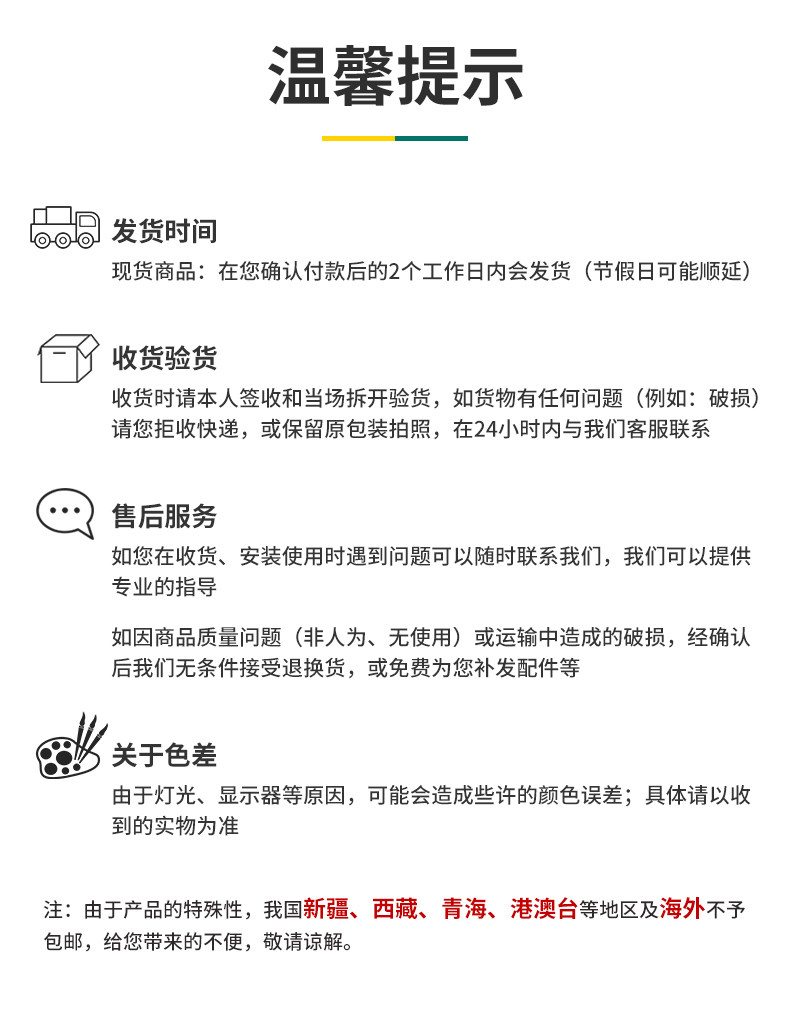 温馨提示

发货时间
现货商品：在您确认付款后的2个工作日内会发货（节假日可能顺延）

收货验货
收货时请本人签收和当场拆开验货，如货物有任何问题（例如：破损）请您拒收快递，或保留原包装拍照，在24小时内与我们客服联系

售后服务
如您在收货、安装使用时遇到问题可以随时联系我们，我们可以提供专业的指导

如因商品质量问题（非人为、无使用）或运输中造成的破损，经确认后我们无条件接受退换货，或免费为您补发配件等

关于色差
由于灯光、显示器等原因，可能会造成些许的颜色误差；具体请以收到的实物为准

注：由于产品的特殊性，我国新疆、西藏、青海、港澳台等地区及海外不予包邮，给您带来的不便，敬请谅解。